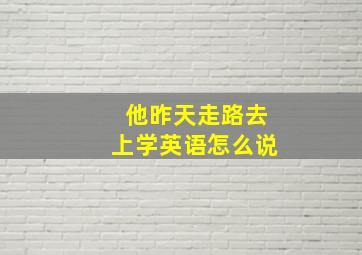 他昨天走路去上学英语怎么说